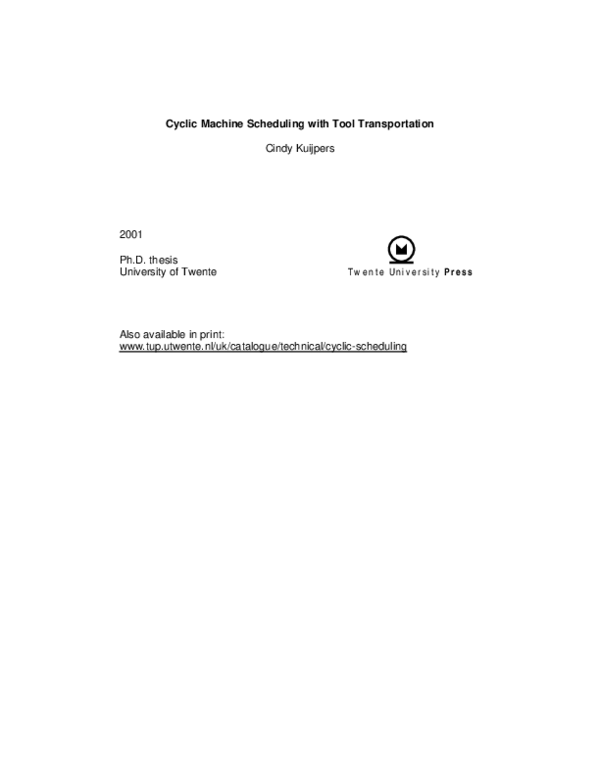 Cyclic Machine Scheduling with Tool Transportation

Cindy Kuijpers

2001

Ph.D. thesis
University of Twente

Twente University Press

Also available in print:
www.tup.utwente.nl/uk/catalogue/technical/cyclic-scheduling